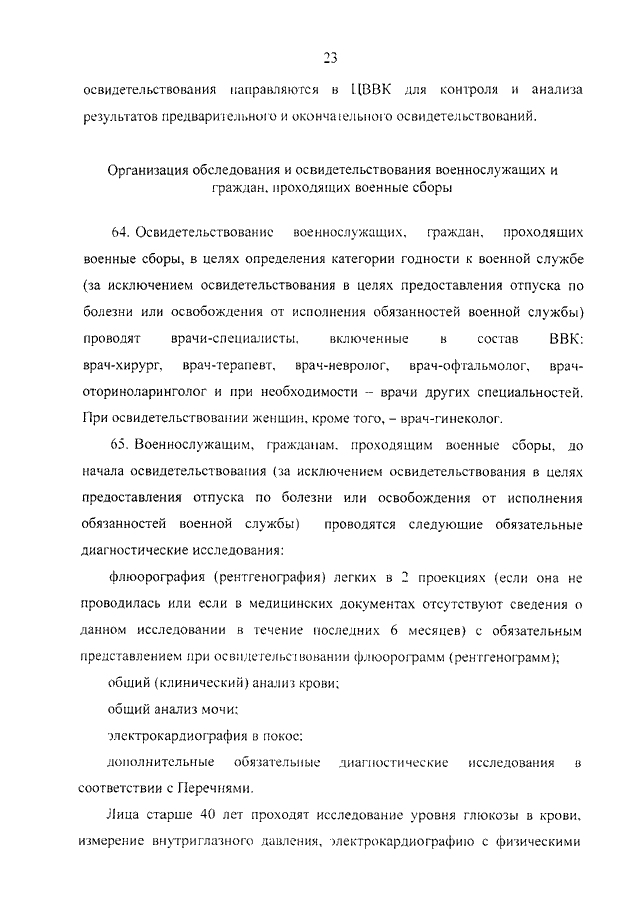 23

освидетельствования направляются в ЦВВК для контроля и анализа результатов предварительного и окончательного освидетельствований.

Организация обследования и освидетельствования военнослужащих и граждан, проходящих военные сборы

64. Освидетельствование военнослужащих, граждан, проходящих военные сборы, в целях определения категории годности к военной службе (за исключением освидетельствования в целях предоставления отпуска по болезни или освобождения от исполнения обязанностей военной службы) проводят врачи-специалисты, включенные в состав ВВК: врач-хирург, врач-терапевт, врач-невролог, врач-офтальмолог, врач-оториноларинголог и при необходимости – врачи других специальностей. При освидетельствовании женщин, кроме того, – врач-гинеколог.

65. Военнослужащим, гражданам, проходящим военные сборы, до начала освидетельствования (за исключением освидетельствования в целях предоставления отпуска по болезни или освобождения от исполнения обязанностей военной службы) проводятся следующие обязательные диагностические исследования:

флюорография (рентгенография) легких в 2 проекциях (если она не проводилась или если в медицинских документах отсутствуют сведения о данном исследовании в течение последних 6 месяцев) с обязательным представлением при освидетельствовании флюорограмм (рентгенограмм);

общий (клинический) анализ крови;

общий анализ мочи;

электрокардиография в покое;

дополнительные обязательные диагностические исследования в соответствии с Перечнями.

Лица старше 40 лет проходят исследование уровня глюкозы в крови, измерение внутриглазного давления, электрокардиографию с физическими